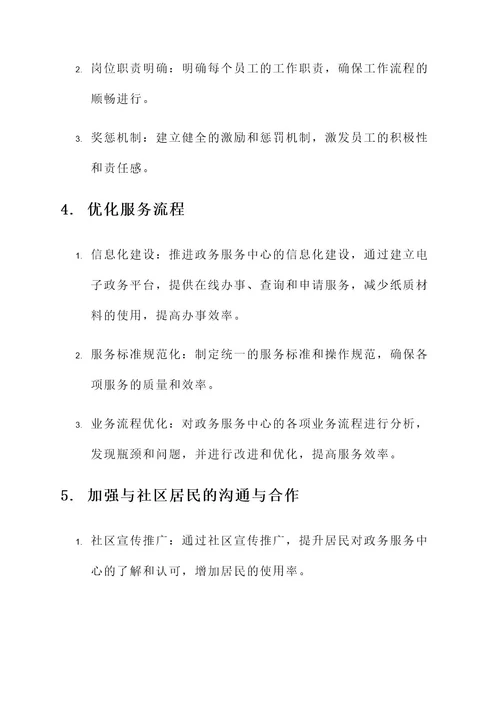 2. 岗位职责明确：明确每个员工的工作职责，确保工作流程的顺畅进行。

3. 奖惩机制：建立健全的激励和惩罚机制，激发员工的积极性和责任感。

4. 优化服务流程

1. 信息化建设：推进政务服务中心的信息化建设，通过建立电子政务平台，提供在线办事、查询和申请服务，减少纸质材料的使用，提高办事效率。

2. 服务标准规范化：制定统一的服务标准和操作规范，确保各项服务的质量和效率。

3. 业务流程优化：对政务服务中心的各项业务流程进行分析，发现瓶颈和问题，并进行改进和优化，提高服务效率。

5. 加强与社区居民的沟通与合作

1. 社区宣传推广：通过社区宣传推广，提升居民对政务服务中心的了解和认可，增加居民的使用率。